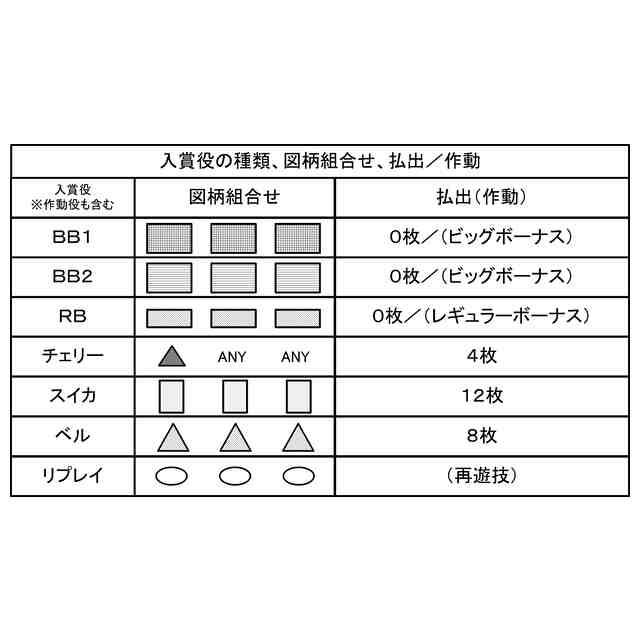 入賞役の種類、図柄組合せ、払出／作動

| 入賞役 ※作動役も含む | 図柄組合せ | 払出（作動） |
|---|---|---|
| BB1 | | 0枚／（ビッグボーナス） |
| BB2 | | 0枚／（ビッグボーナス） |
| RB | | 0枚／（レギュラーボーナス） |
| チェリー | ANY ANY | 4枚 |
| スイカ | | 12枚 |
| ベル | | 8枚 |
| リプレイ | | （再遊技） |